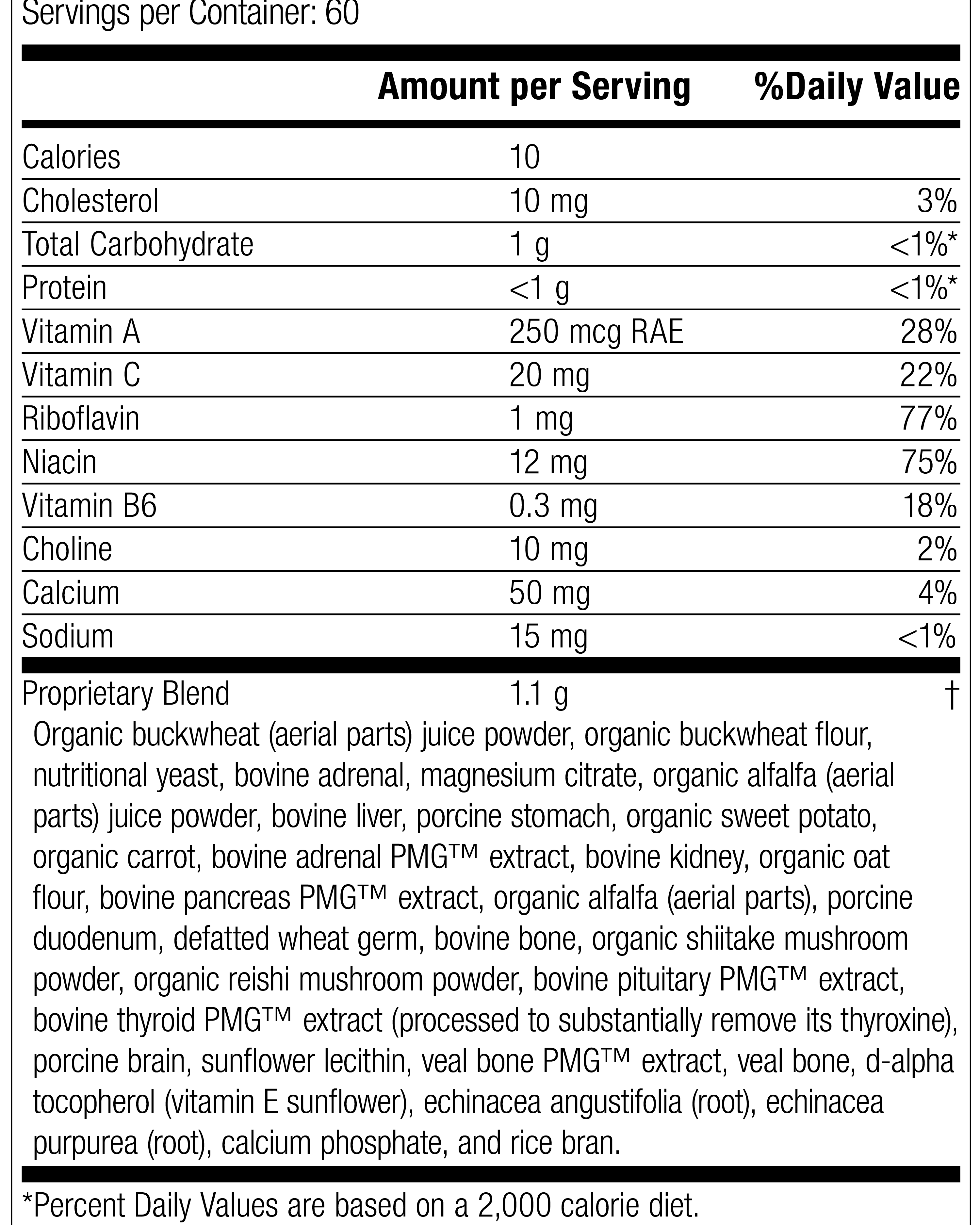 Servings per Container: 60

| | Amount per Serving | %Daily Value |
|---|---|---|
| Calories | 10 | |
| Cholesterol | 10 mg | 3% |
| Total Carbohydrate | 1 g | <1%* |
| Protein | <1 g | <1%* |
| Vitamin A | 250 mcg RAE | 28% |
| Vitamin C | 20 mg | 22% |
| Riboflavin | 1 mg | 77% |
| Niacin | 12 mg | 75% |
| Vitamin B6 | 0.3 mg | 18% |
| Choline | 10 mg | 2% |
| Calcium | 50 mg | 4% |
| Sodium | 15 mg | <1% |
| Proprietary Blend | 1.1 g | † |

Organic buckwheat (aerial parts) juice powder, organic buckwheat flour, nutritional yeast, bovine adrenal, magnesium citrate, organic alfalfa (aerial parts) juice powder, bovine liver, porcine stomach, organic sweet potato, organic carrot, bovine adrenal PMG™ extract, bovine kidney, organic oat flour, bovine pancreas PMG™ extract, organic alfalfa (aerial parts), porcine duodenum, defatted wheat germ, bovine bone, organic shiitake mushroom powder, organic reishi mushroom powder, bovine pituitary PMG™ extract, bovine thyroid PMG™ extract (processed to substantially remove its thyroxine), porcine brain, sunflower lecithin, veal bone PMG™ extract, veal bone, d-alpha tocopherol (vitamin E sunflower), echinacea angustifolia (root), echinacea purpurea (root), calcium phosphate, and rice bran.

*Percent Daily Values are based on a 2,000 calorie diet.